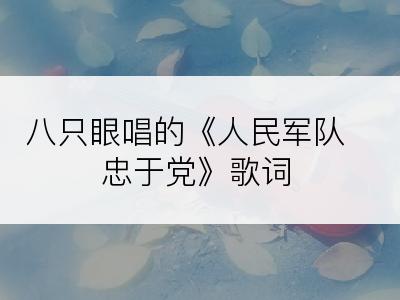 八只眼唱的《人民军队忠于党》歌词